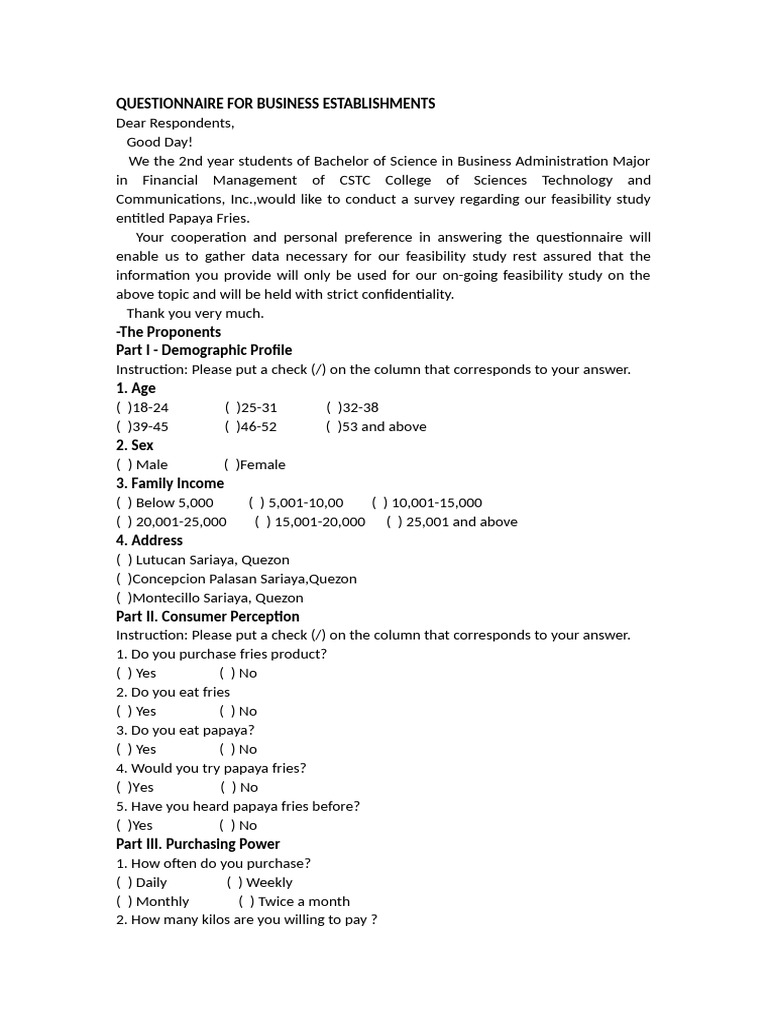 QUESTIONNAIRE FOR BUSINESS ESTABLISHMENTS
Dear Respondents,
Good Day!
We the 2nd year students of Bachelor of Science in Business Administration Major in Financial Management of CSTC College of Sciences Technology and Communications, Inc.,would like to conduct a survey regarding our feasibility study entitled Papaya Fries.

Your cooperation and personal preference in answering the questionnaire will enable us to gather data necessary for our feasibility study rest assured that the information you provide will only be used for our on-going feasibility study on the above topic and will be held with strict confidentiality.
Thank you very much.
-The Proponents
Part I - Demographic Profile
Instruction: Please put a check (/) on the column that corresponds to your answer.
1. Age
( )18-24 ( )25-31 ( )32-38
( )39-45 ( )46-52 ( )53 and above
2. Sex
( ) Male ( )Female
3. Family Income
( ) Below 5,000 ( ) 5,001-10,00 ( ) 10,001-15,000
( ) 20,001-25,000 ( ) 15,001-20,000 ( ) 25,001 and above
4. Address
( ) Lutucan Sariaya, Quezon
( )Concepcion Palasan Sariaya,Quezon
( )Montecillo Sariaya, Quezon
Part II. Consumer Perception
Instruction: Please put a check (/) on the column that corresponds to your answer.
1. Do you purchase fries product?
( ) Yes ( ) No
2. Do you eat fries
( ) Yes ( ) No
3. Do you eat papaya?
( ) Yes ( ) No
4. Would you try papaya fries?
( )Yes ( ) No
5. Have you heard papaya fries before?
( )Yes ( ) No
Part III. Purchasing Power
1. How often do you purchase?
( ) Daily ( ) Weekly
( ) Monthly ( ) Twice a month
2. How many kilos are you willing to pay ?